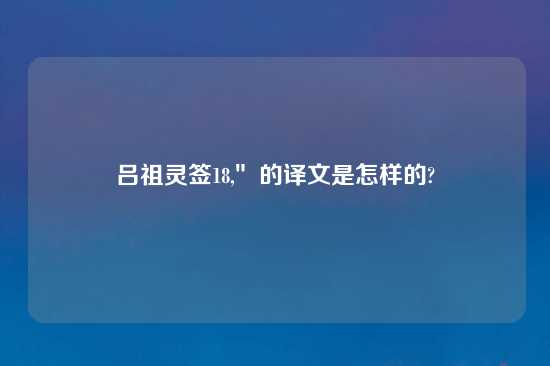 吕祖灵签18," 的译文是怎样的?